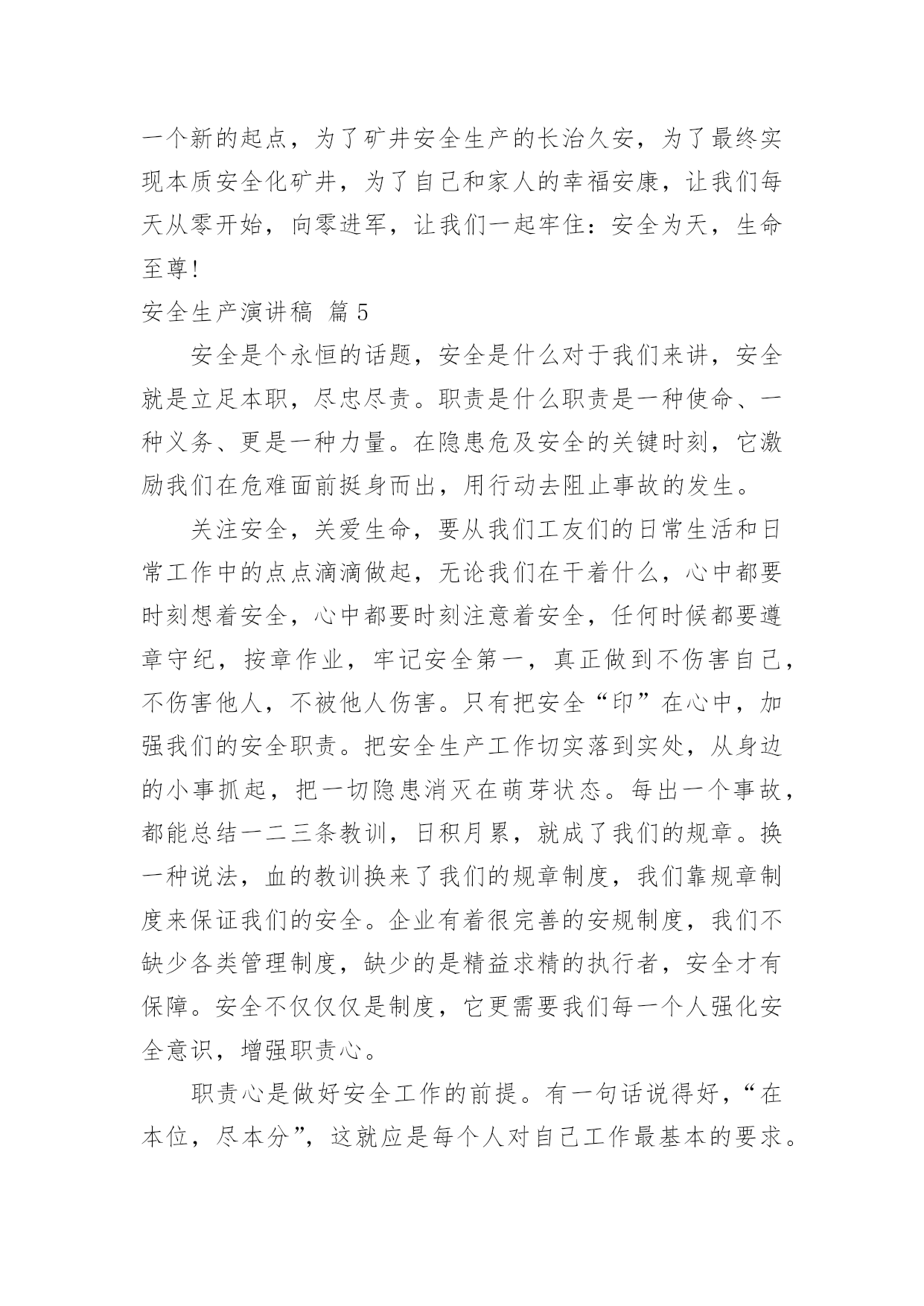 一个新的起点，为了矿井安全生产的长治久安，为了最终实现本质安全化矿井，为了自己和家人的幸福安康，让我们每天从零开始，向零进军，让我们一起牢住：安全为天，生命至尊！

安全生产演讲稿 篇5

安全是个永恒的话题，安全是什么对于我们来讲，安全就是立足本职，尽忠尽责。职责是什么职责是一种使命、一种义务、更是一种力量。在隐患危及安全的关键时刻，它激励我们在危难面前挺身而出，用行动去阻止事故的发生。

关注安全，关爱生命，要从我们工友们的日常生活和日常工作中的点点滴滴做起，无论我们在干着什么，心中都要时刻想着安全，心中都要时刻注意着安全，任何时候都要遵章守纪，按章作业，牢记安全第一，真正做到不伤害自己，不伤害他人，不被他人伤害。只有把安全“印”在心中，加强我们的安全职责。把安全生产工作切实落到实处，从身边的小事抓起，把一切隐患消灭在萌芽状态。每出一个事故，都能总结一二三条教训，日积月累，就成了我们的规章。换一种说法，血的教训换来了我们的规章制度，我们靠规章制度来保证我们的安全。企业有着很完善的安规制度，我们不缺少各类管理制度，缺少的是精益求精的执行者，安全才有保障。安全不仅仅仅是制度，它更需要我们每一个人强化安全意识，增强职责心。

职责心是做好安全工作的前提。有一句话说得好，“在本位，尽本分”，这就应是每个人对自己工作最基本的要求。